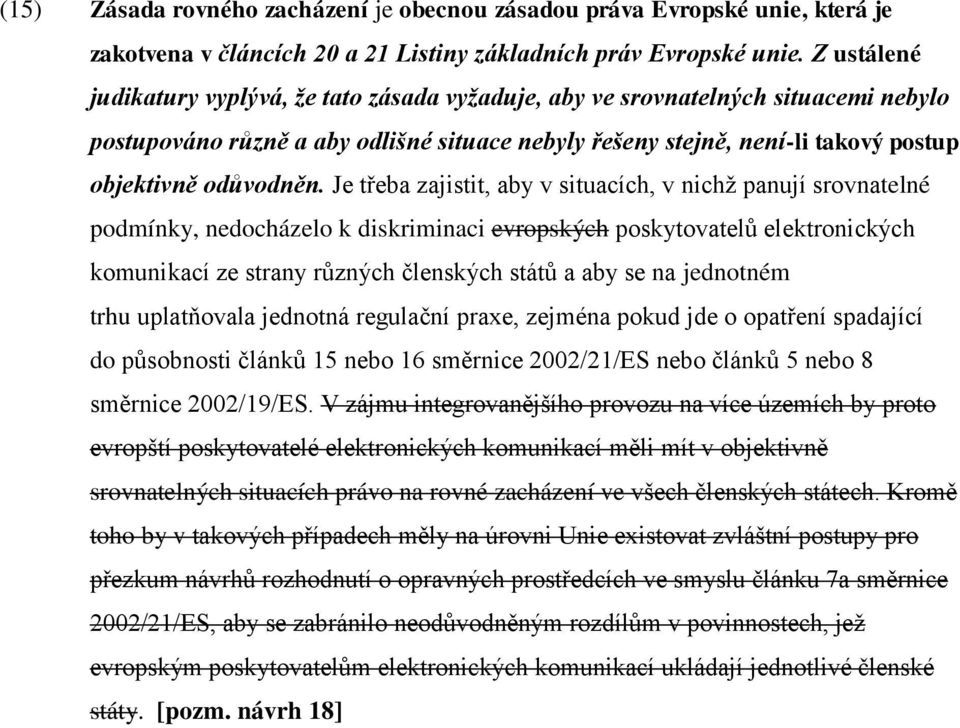 (15) Zásada rovného zacházení je obecnou zásadou práva Evropské unie, která je zakotvena v článcích 20 a 21 Listiny základních práv Evropské unie. Z ustálené judikatury vyplývá, že tato zásada vyžaduje, aby ve srovnatelných situacemi nebylo postupováno různě a aby odlišné situace nebyly řešeny stejně, není-li takový postup objektivně odůvodněn. Je třeba zajistit, aby v situacích, v nichž panují srovnatelné podmínky, nedocházelo k diskriminaci evropských poskytovatelů elektronických komunikací ze strany různých členských států a aby se na jednotném trhu uplatňovala jednotná regulační praxe, zejména pokud jde o opatření spadající do působnosti článků 15 nebo 16 směrnice 2002/21/ES nebo článků 5 nebo 8 směrnice 2002/19/ES. V zájmu integrovanějšího provozu na více územích by proto evropští poskytovatelé elektronických komunikací měli mít v objektivně srovnatelných situacích právo na rovné zacházení ve všech členských státech. Kromě toho by v takových případech měly na úrovni Unie existovat zvláštní postupy pro přezkum návrhů rozhodnutí o opravných prostředcích ve smyslu článku 7a směrnice 2002/21/ES, aby se zabránilo neodůvodněným rozdílům v povinnostech, jež evropským poskytovatelům elektronických komunikací ukládají jednotlivé členské státy. [pozm. návrh 18]